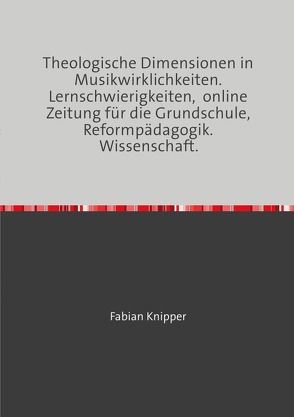 Theologische Dimensionen in Musikwirklichkeiten. Lernschwierigkeiten, online Zeitung für die Grundschule, Reformpädagogik. Wissenschaft.

Fabian Knipper